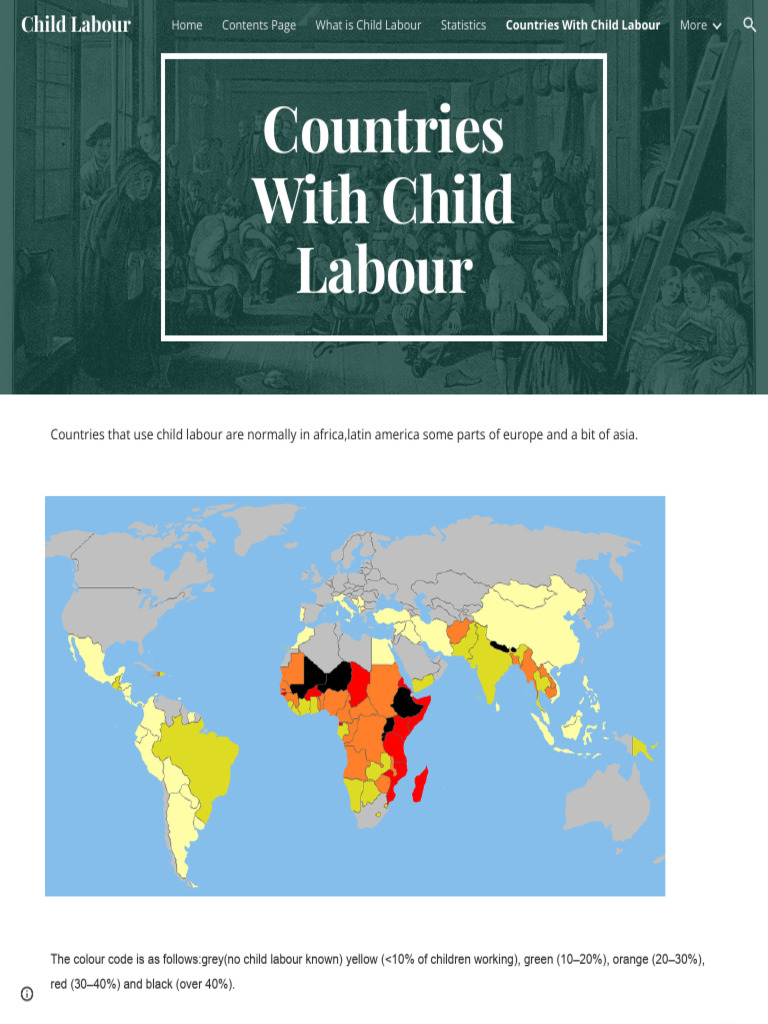 Child Labour

Home Contents Page What is Child Labour Statistics Countries With Child Labour More

Countries With Child Labour

Countries that use child labour are normally in africa,latin america some parts of europe and a bit of asia.

The colour code is as follows:grey(no child labour known) yellow (<10% of children working), green (10–20%), orange (20–30%), red (30–40%) and black (over 40%).